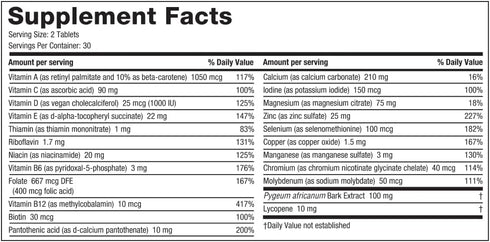 Supplement Facts
Serving Size: 2 Tablets
Servings Per Container: 30

| Amount per serving | % Daily Value |
|---|---|
| Vitamin A (as retinyl palmitate and 10% as beta-carotene) 1050 mcg | 117% |
| Vitamin C (as ascorbic acid) 90 mg | 100% |
| Vitamin D (as vegan cholecalciferol) 25 mcg (1000 IU) | 125% |
| Vitamin E (as d-alpha-tocopheryl succinate) 22 mg | 147% |
| Thiamin (as thiamin mononitrate) 1 mg | 83% |
| Riboflavin 1.7 mg | 131% |
| Niacin (as niacinamide) 20 mg | 125% |
| Vitamin B6 (as pyridoxal-5-phosphate) 3 mg | 176% |
| Folate 667 mcg DFE (400 mcg folic acid) | 167% |
| Vitamin B12 (as methylcobalamin) 10 mcg | 417% |
| Biotin 30 mcg | 100% |
| Pantothenic acid (as d-calcium pantothenate) 10 mg | 200% |

| Amount per serving | % Daily Value |
|---|---|
| Calcium (as calcium carbonate) 210 mg | 16% |
| Iodine (as potassium iodide) 150 mcg | 100% |
| Magnesium (as magnesium citrate) 75 mg | 18% |
| Zinc (as zinc sulfate) 25 mg | 227% |
| Selenium (as selenomethionine) 100 mcg | 182% |
| Copper (as copper oxide) 1.5 mg | 167% |
| Manganese (as manganese sulfate) 3 mg | 130% |
| Chromium (as chromium nicotinate glycinate chelate) 40 mcg | 114% |
| Molybdenum (as sodium molybdate) 50 mcg | 111% |
| Pygeum africanum Bark Extract 100 mg | † |
| Lycopene 10 mg | † |

†Daily Value not established